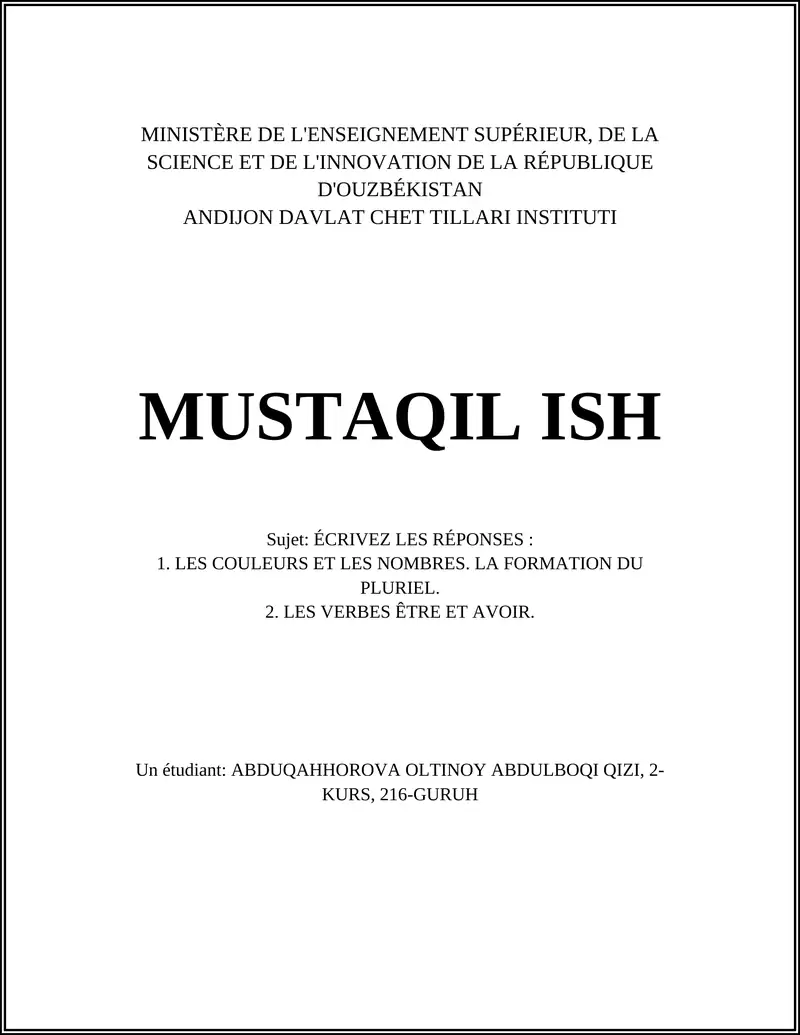 MINISTÈRE DE L'ENSEIGNEMENT SUPÉRIEUR, DE LA SCIENCE ET DE L'INNOVATION DE LA RÉPUBLIQUE D'OUZBÉKISTAN
ANDIJON DAVLAT CHET TILLARI INSTITUTI

MUSTAQIL ISH

Sujet: ÉCRIVEZ LES RÉPONSES :
1. LES COULEURS ET LES NOMBRES. LA FORMATION DU PLURIEL.
2. LES VERBES ÊTRE ET AVOIR.

Un étudiant: ABDUQAHHOROVA OLTINOY ABDULBOQI QIZI, 2-KURS, 216-GURUH